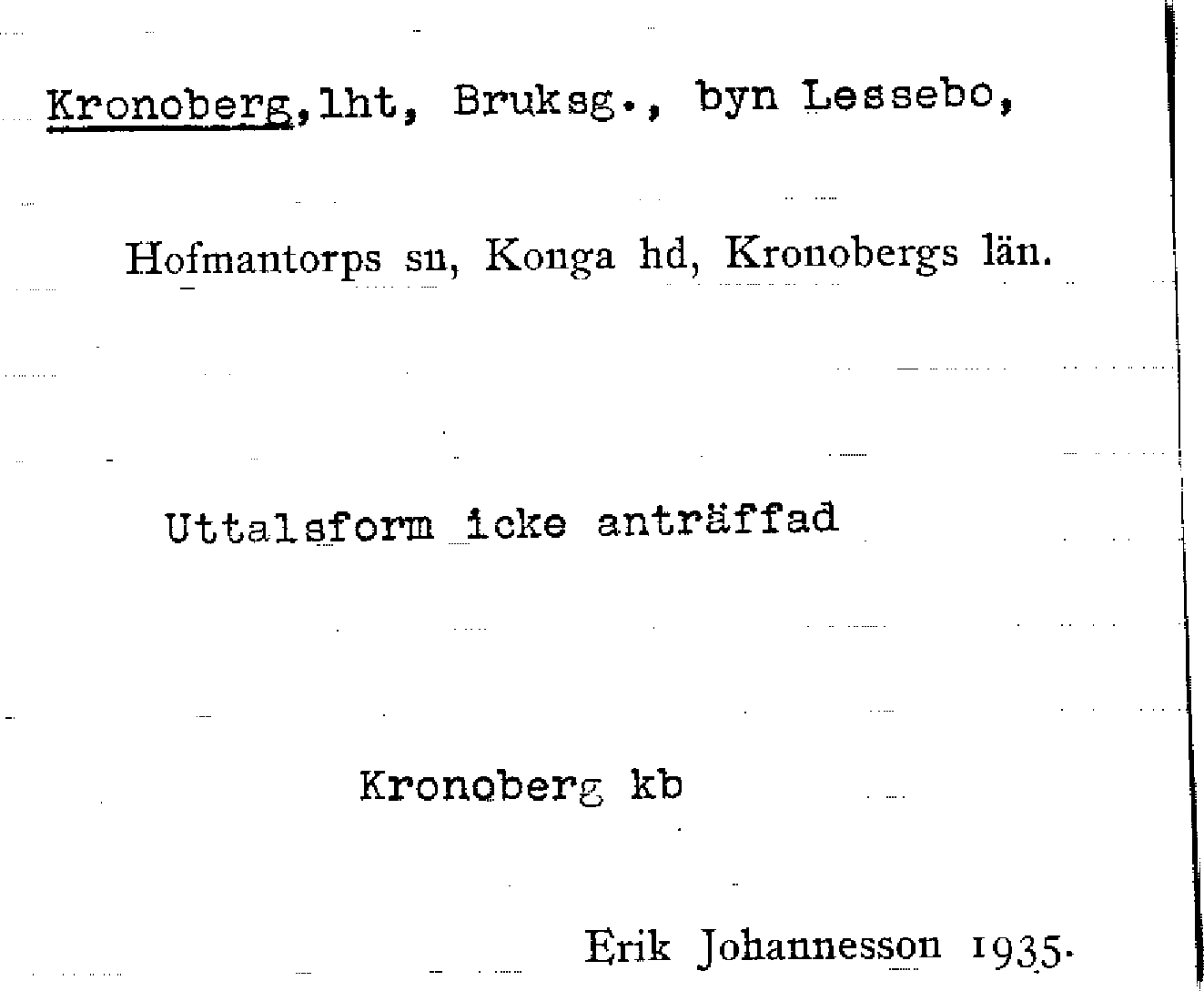 Kronoberg,lht, Bruksg., byn Lessebo,

Hofmantorps sn, Konga hd, Kronobergs län.

Uttalsform icke anträffad

Kronoberg kb

Erik Johannesson 1935.